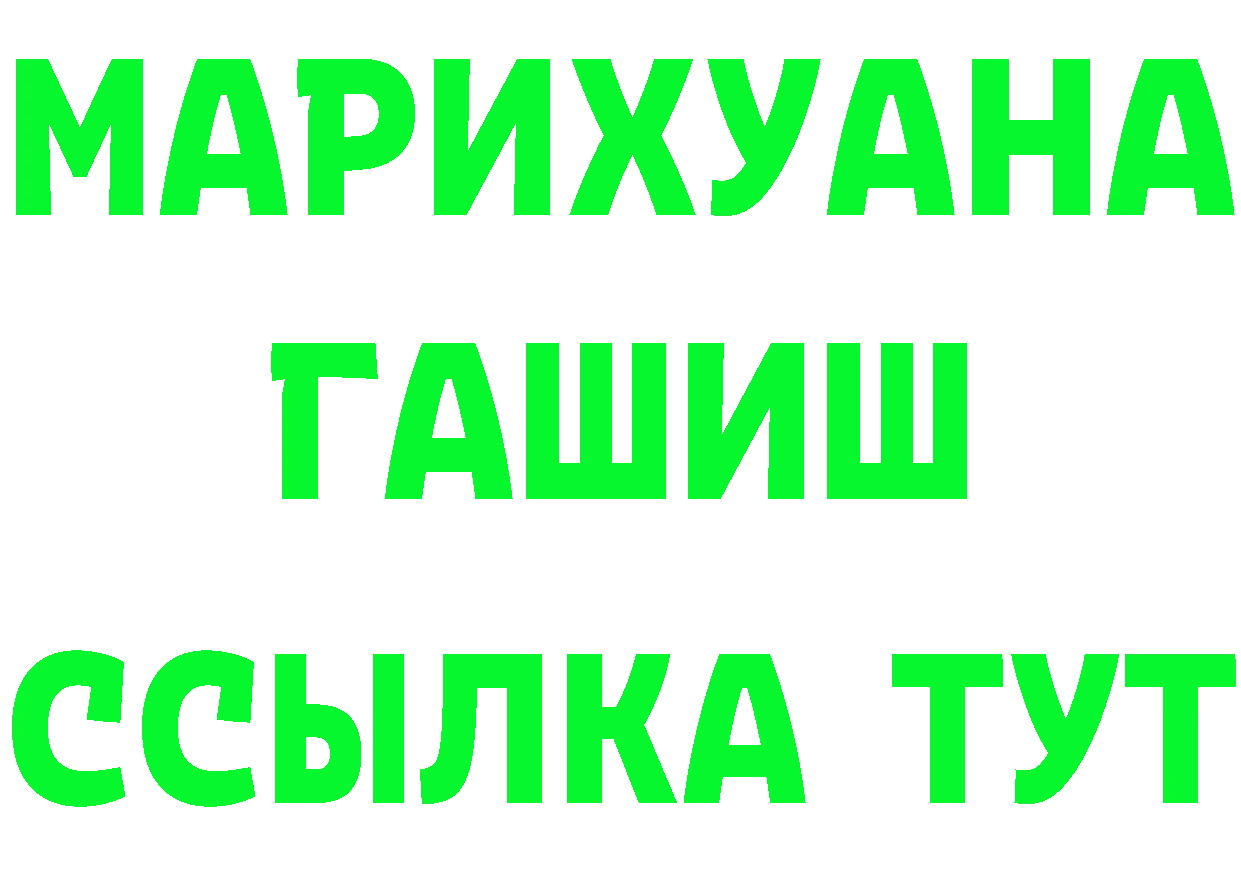 МАРИХУАНА
ГАШИШ
ССЫЛКА ТУТ